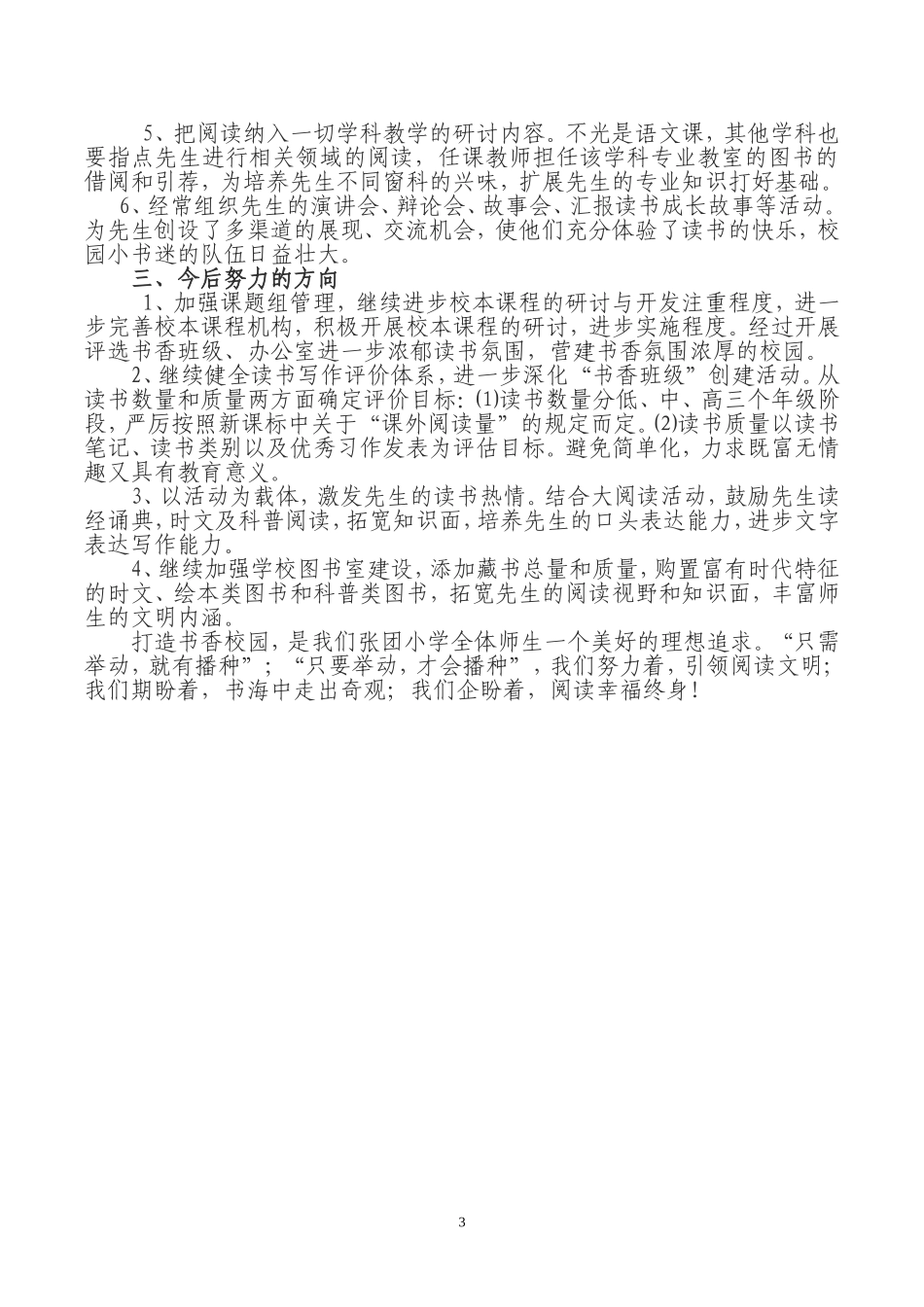 5、把阅读纳入一切学科教学的研讨内容。不光是语文课，其他学科也要指点先生进行相关领域的阅读，任课教师担任该学科专业教室的图书的借阅和引荐，为培养先生不同窗科的兴味，扩展先生的专业知识打好基础。

6、经常组织先生的演讲会、辩论会、故事会、汇报读书成长故事等活动。为先生创设了多渠道的展现、交流机会，使他们充分体验了读书的快乐，校园小书迷的队伍日益壮大。

三、今后努力的方向

1、加强课题组管理，继续进步校本课程的研讨与开发注重程度，进一步完善校本课程机构，积极开展校本课程的研讨，进步实施程度。经过开展评选书香班级、办公室进一步浓郁读书氛围，营建书香氛围浓厚的校园。

2、继续健全读书写作评价体系，进一步深化“书香班级”创建活动。从读书数量和质量两方面确定评价目标：(1)读书数量分低、中、高三个年级阶段，严厉按照新课标中关于“课外阅读量”的规定而定。(2)读书质量以读书笔记、读书类别以及优秀习作发表为评估目标。避免简单化，力求既富无情趣又具有教育意义。

3、以活动为载体，激发先生的读书热情。结合大阅读活动，鼓励先生读经诵典，时文及科普阅读，拓宽知识面，培养先生的口头表达能力，进步文字表达写作能力。

4、继续加强学校图书室建设，添加藏书总量和质量，购置富有时代特征的时文、绘本类图书和科普类图书，拓宽先生的阅读视野和知识面，丰富师生的文明内涵。

打造书香校园，是我们张团小学全体师生一个美好的理想追求。“只需举动，就有播种”；“只要举动，才会播种”，我们努力着，引领阅读文明；我们期盼着，书海中走出奇观；我们企盼着，阅读幸福终身！

3